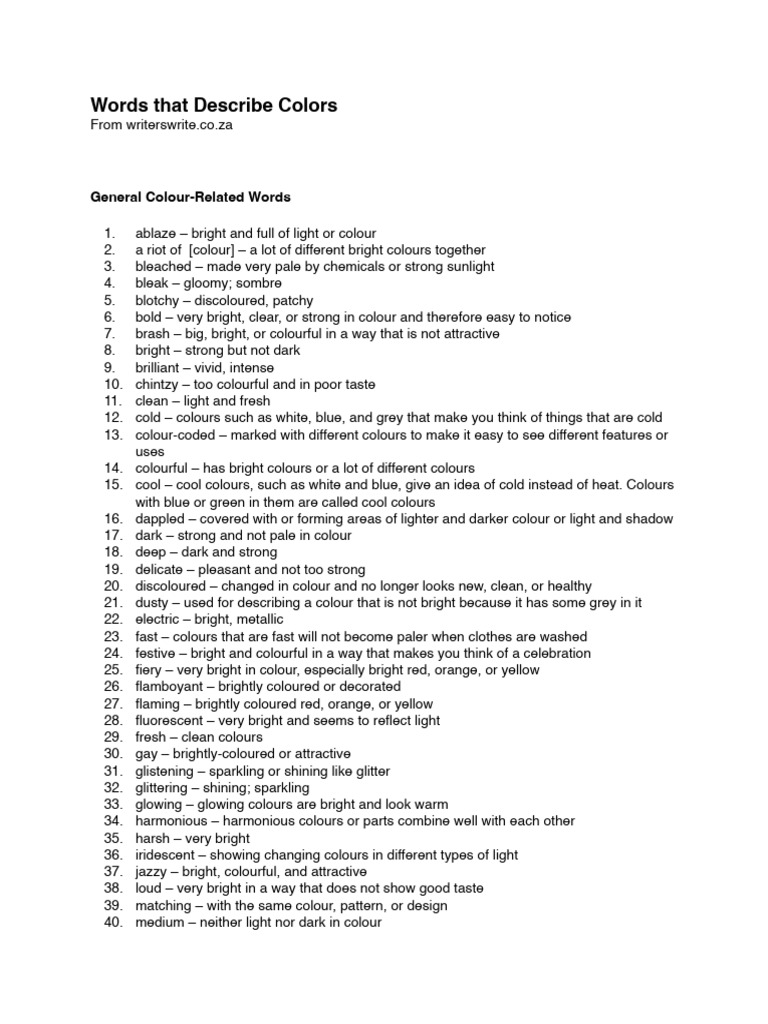 Words that Describe Colors
From writerswrite.co.za

General Colour-Related Words

1. ablaze – bright and full of light or colour
2. a riot of [colour] – a lot of different bright colours together
3. bleached – made very pale by chemicals or strong sunlight
4. bleak – gloomy; sombre
5. blotchy – discoloured, patchy
6. bold – very bright, clear, or strong in colour and therefore easy to notice
7. brash – big, bright, or colourful in a way that is not attractive
8. bright – strong but not dark
9. brilliant – vivid, intense
10. chintzy – too colourful and in poor taste
11. clean – light and fresh
12. cold – colours such as white, blue, and grey that make you think of things that are cold
13. colour-coded – marked with different colours to make it easy to see different features or uses
14. colourful – has bright colours or a lot of different colours
15. cool – cool colours, such as white and blue, give an idea of cold instead of heat. Colours with blue or green in them are called cool colours
16. dappled – covered with or forming areas of lighter and darker colour or light and shadow
17. dark – strong and not pale in colour
18. deep – dark and strong
19. delicate – pleasant and not too strong
20. discoloured – changed in colour and no longer looks new, clean, or healthy
21. dusty – used for describing a colour that is not bright because it has some grey in it
22. electric – bright, metallic
23. fast – colours that are fast will not become paler when clothes are washed
24. festive – bright and colourful in a way that makes you think of a celebration
25. fiery – very bright in colour, especially bright red, orange, or yellow
26. flamboyant – brightly coloured or decorated
27. flaming – brightly coloured red, orange, or yellow
28. fluorescent – very bright and seems to reflect light
29. fresh – clean colours
30. gay – brightly-coloured or attractive
31. glistening – sparkling or shining like glitter
32. glittering – shining; sparkling
33. glowing – glowing colours are bright and look warm
34. harmonious – harmonious colours or parts combine well with each other
35. harsh – very bright
36. iridescent – showing changing colours in different types of light
37. jazzy – bright, colourful, and attractive
38. loud – very bright in a way that does not show good taste
39. matching – with the same colour, pattern, or design
40. medium – neither light nor dark in colour